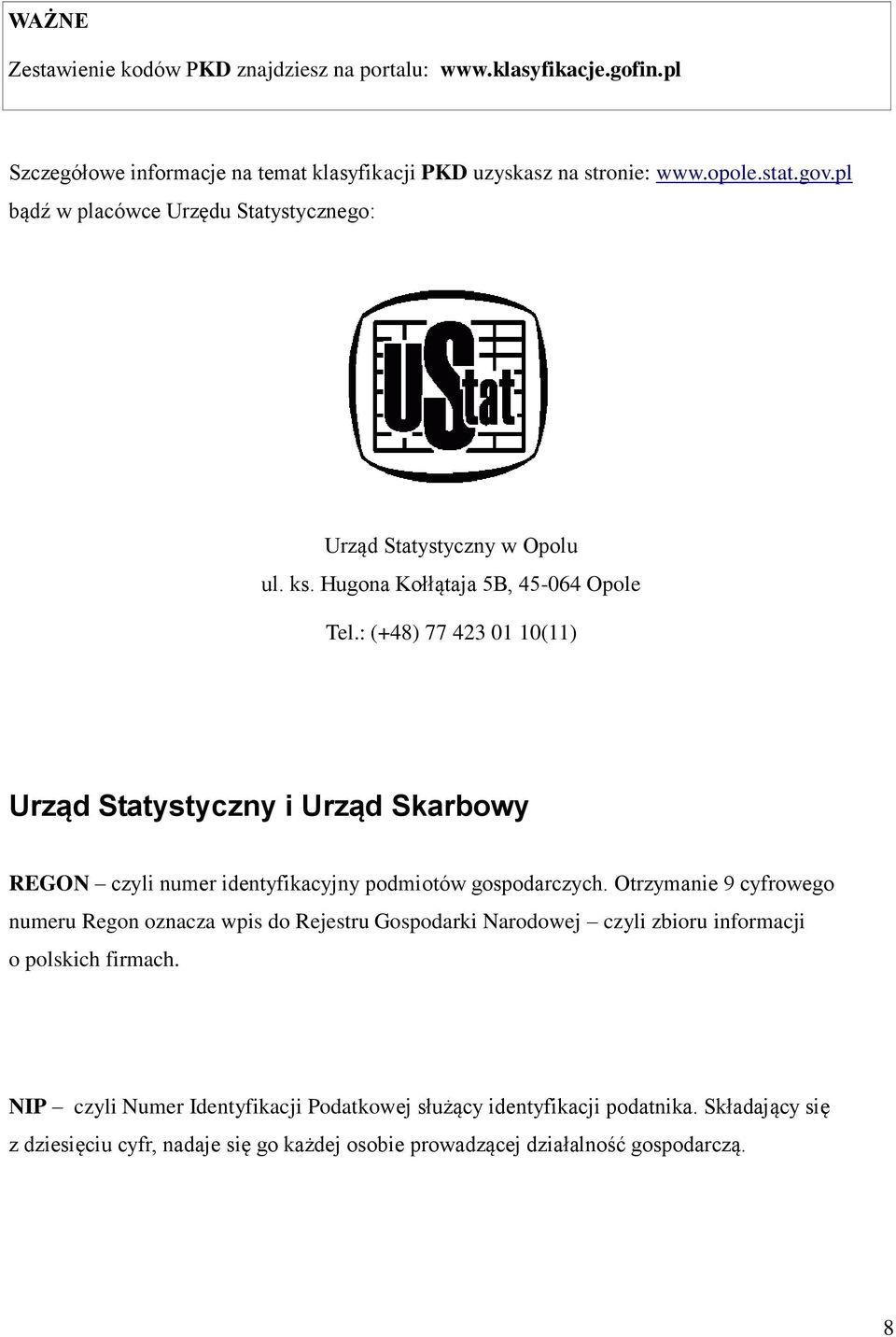 WAŻNE

Zestawienie kodów PKD znajdziesz na portalu: www.klasyfikacje.gofin.pl

Szczegółowe informacje na temat klasyfikacji PKD uzyskasz na stronie: www.opole.stat.gov.pl bądź w placówce Urzędu Statystycznego:

UStat

Urząd Statystyczny w Opolu
ul. ks. Hugona Kołłątaja 5B, 45-064 Opole
Tel.: (+48) 77 423 01 10(11)

Urząd Statystyczny i Urząd Skarbowy

REGON – czyli numer identyfikacyjny podmiotów gospodarczych. Otrzymanie 9 cyfrowego numeru Regon oznacza wpis do Rejestru Gospodarki Narodowej – czyli zbioru informacji o polskich firmach.

NIP – czyli Numer Identyfikacji Podatkowej służący identyfikacji podatnika. Składający się z dziesięciu cyfr, nadaje się go każdej osobie prowadzącej działalność gospodarczą.

8